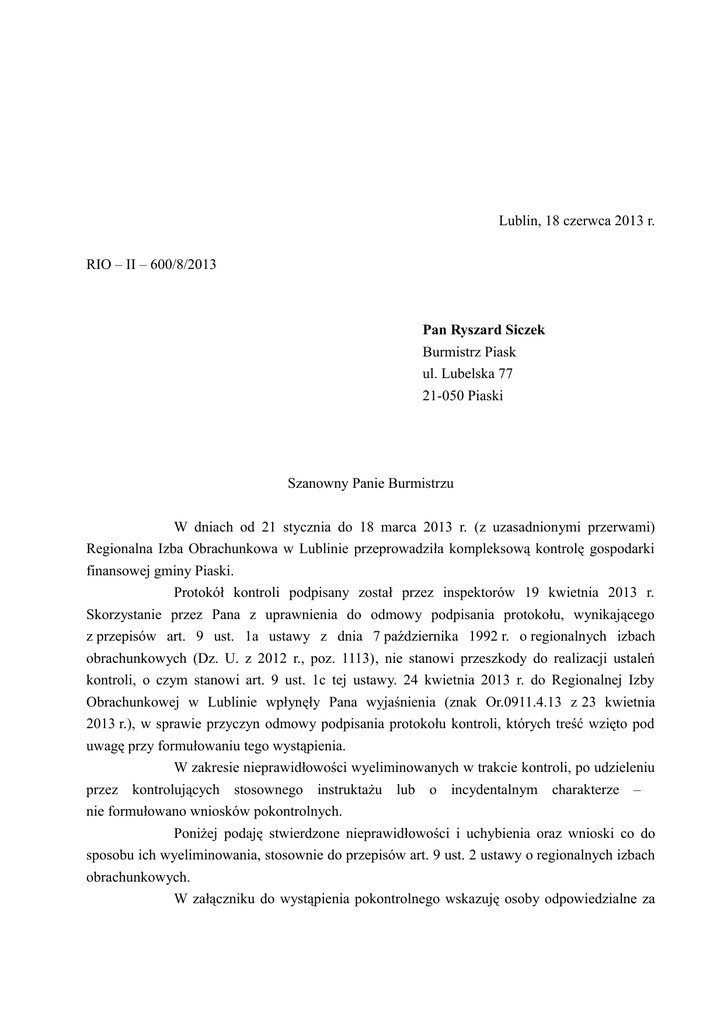 Lublin, 18 czerwca 2013 r.

RIO – II – 600/8/2013

**Pan Ryszard Siczek**
Burmistrz Piask
ul. Lubelska 77
21-050 Piaski

Szanowny Panie Burmistrzu

W dniach od 21 stycznia do 18 marca 2013 r. (z uzasadnionymi przerwami) Regionalna Izba Obrachunkowa w Lublinie przeprowadziła kompleksową kontrolę gospodarki finansowej gminy Piaski.

Protokół kontroli podpisany został przez inspektorów 19 kwietnia 2013 r. Skorzystanie przez Pana z uprawnienia do odmowy podpisania protokołu, wynikającego z przepisów art. 9 ust. 1a ustawy z dnia 7 października 1992 r. o regionalnych izbach obrachunkowych (Dz. U. z 2012 r., poz. 1113), nie stanowi przeszkody do realizacji ustaleń kontroli, o czym stanowi art. 9 ust. 1c tej ustawy. 24 kwietnia 2013 r. do Regionalnej Izby Obrachunkowej w Lublinie wpłynęły Pana wyjaśnienia (znak Or.0911.4.13 z 23 kwietnia 2013 r.), w sprawie przyczyn odmowy podpisania protokołu kontroli, których treść wzięto pod uwagę przy formułowaniu tego wystąpienia.

W zakresie nieprawidłowości wyeliminowanych w trakcie kontroli, po udzieleniu przez kontrolujących stosownego instruktażu lub o incydentalnym charakterze – nie formułowano wniosków pokontrolnych.

Poniżej podaję stwierdzone nieprawidłowości i uchybienia oraz wnioski co do sposobu ich wyeliminowania, stosownie do przepisów art. 9 ust. 2 ustawy o regionalnych izbach obrachunkowych.

W załączniku do wystąpienia pokontrolnego wskazuję osoby odpowiedzialne za